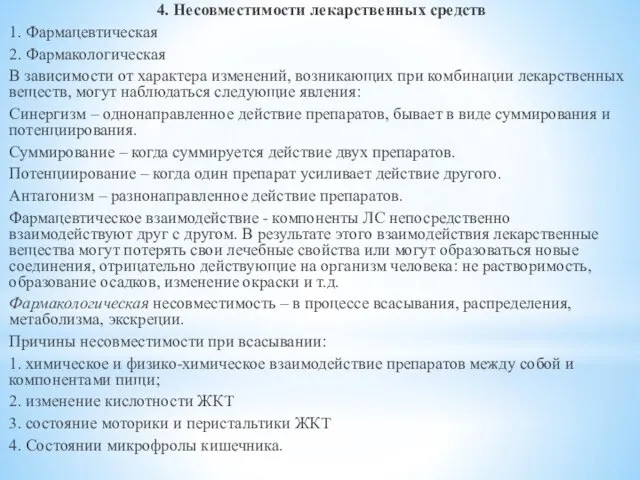 4. Несовместимости лекарственных средств

1. Фармацевтическая

2. Фармакологическая

В зависимости от характера изменений, возникающих при комбинации лекарственных веществ, могут наблюдаться следующие явления:

Синергизм – однонаправленное действие препаратов, бывает в виде суммирования и потенциирования.

Суммирование – когда суммируется действие двух препаратов.

Потенциирование – когда один препарат усиливает действие другого.

Антагонизм – разнонаправленное действие препаратов.

Фармацевтическое взаимодействие - компоненты ЛС непосредственно взаимодействуют друг с другом. В результате этого взаимодействия лекарственные вещества могут потерять свои лечебные свойства или могут образоваться новые соединения, отрицательно действующие на организм человека: не растворимость, образование осадков, изменение окраски и т.д.

Фармакологическая несовместимость – в процессе всасывания, распределения, метаболизма, экскреции.

Причины несовместимости при всасывании:

1. химическое и физико-химическое взаимодействие препаратов между собой и компонентами пищи;

2. изменение кислотности ЖКТ

3. состояние моторики и перистальтики ЖКТ

4. Состоянии микрофролы кишечника.